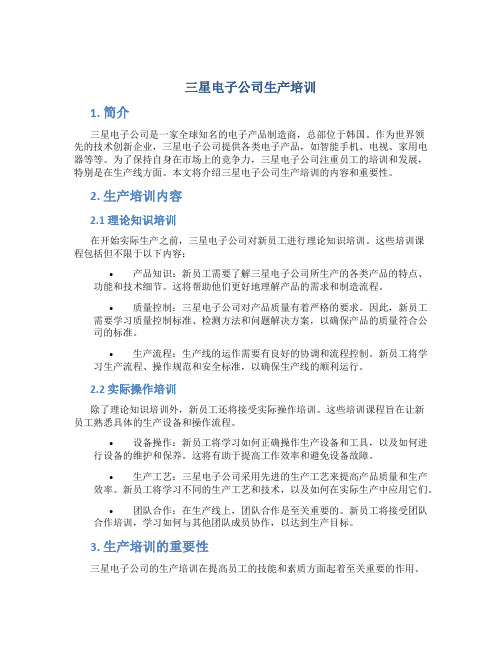 三星电子公司生产培训

1. 简介

三星电子公司是一家全球知名的电子产品制造商，总部位于韩国。作为世界领先的技术创新企业，三星电子公司提供各类电子产品，如智能手机、电视、家用电器等等。为了保持自身在市场上的竞争力，三星电子公司注重员工的培训和发展，特别是在生产线方面。本文将介绍三星电子公司生产培训的内容和重要性。

2. 生产培训内容

2.1 理论知识培训

在开始实际生产之前，三星电子公司对新员工进行理论知识培训。这些培训课程包括但不限于以下内容：

• 产品知识：新员工需要了解三星电子公司所生产的各类产品的特点、功能和技术细节。这将帮助他们更好地理解产品的需求和制造流程。

• 质量控制：三星电子公司对产品质量有着严格的要求。因此，新员工需要学习质量控制标准、检测方法和问题解决方案，以确保产品的质量符合公司的标准。

• 生产流程：生产线的运作需要有良好的协调和流程控制。新员工将学习生产流程、操作规范和安全标准，以确保生产线的顺利运行。

2.2 实际操作培训

除了理论知识培训外，新员工还将接受实际操作培训。这些培训课程旨在让新员工熟悉具体的生产设备和操作流程。

• 设备操作：新员工将学习如何正确操作生产设备和工具，以及如何进行设备的维护和保养。这将有助于提高工作效率和避免设备故障。

• 生产工艺：三星电子公司采用先进的生产工艺来提高产品质量和生产效率。新员工将学习不同的生产工艺和技术，以及如何在实际生产中应用它们。

• 团队合作：在生产线上，团队合作是至关重要的。新员工将接受团队合作培训，学习如何与其他团队成员协作，以达到生产目标。

3. 生产培训的重要性

三星电子公司的生产培训在提高员工的技能和素质方面起着至关重要的作用。